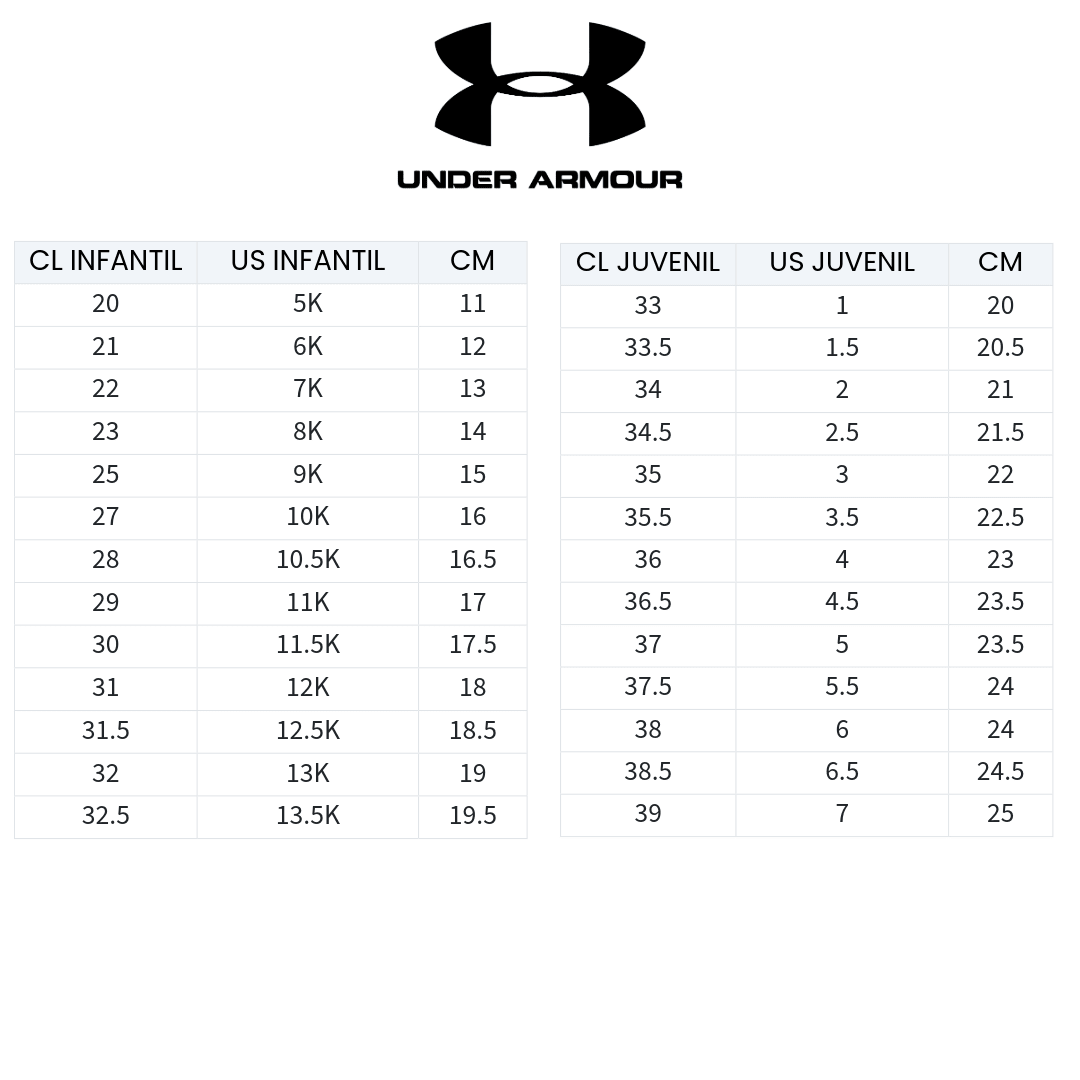 UNDER ARMOUR

| CL INFANTIL | US INFANTIL | CM |
|---|---|---|
| 20 | 5K | 11 |
| 21 | 6K | 12 |
| 22 | 7K | 13 |
| 23 | 8K | 14 |
| 25 | 9K | 15 |
| 27 | 10K | 16 |
| 28 | 10.5K | 16.5 |
| 29 | 11K | 17 |
| 30 | 11.5K | 17.5 |
| 31 | 12K | 18 |
| 31.5 | 12.5K | 18.5 |
| 32 | 13K | 19 |
| 32.5 | 13.5K | 19.5 |

| CL JUVENIL | US JUVENIL | CM |
|---|---|---|
| 33 | 1 | 20 |
| 33.5 | 1.5 | 20.5 |
| 34 | 2 | 21 |
| 34.5 | 2.5 | 21.5 |
| 35 | 3 | 22 |
| 35.5 | 3.5 | 22.5 |
| 36 | 4 | 23 |
| 36.5 | 4.5 | 23.5 |
| 37 | 5 | 23.5 |
| 37.5 | 5.5 | 24 |
| 38 | 6 | 24 |
| 38.5 | 6.5 | 24.5 |
| 39 | 7 | 25 |